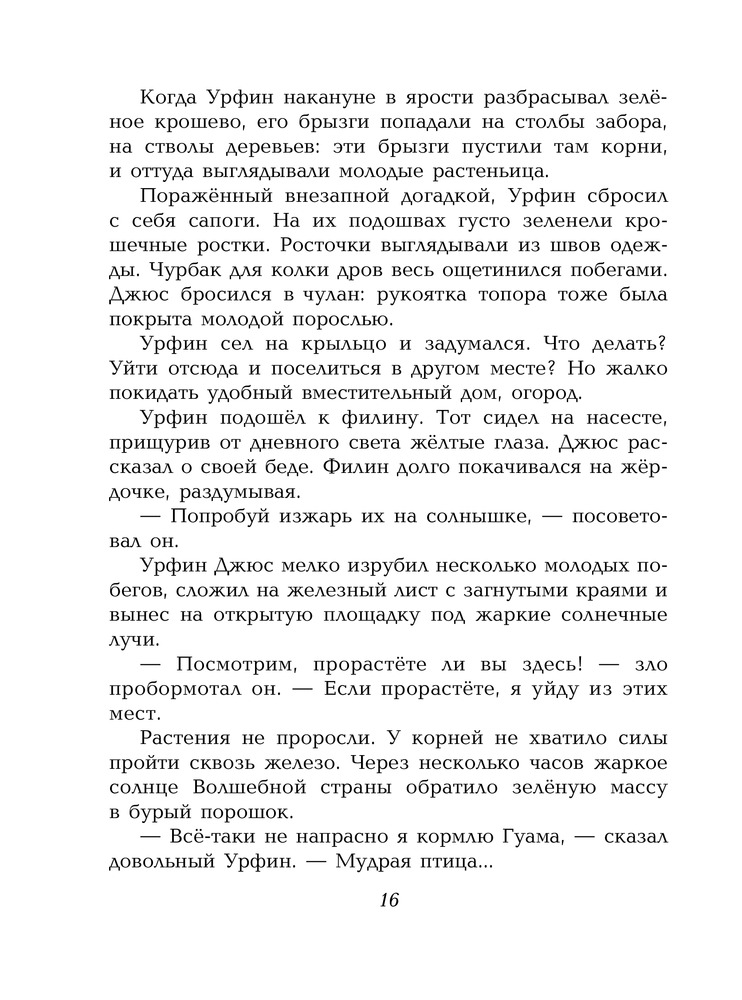 Когда Урфин накануне в ярости разбрасывал зелёное крошево, его брызги попадали на столбы забора, на стволы деревьев: эти брызги пустили там корни, и оттуда выглядывали молодые растеньица.

Поражённый внезапной догадкой, Урфин сбросил с себя сапоги. На их подошвах густо зеленели крошечные ростки. Росточки выглядывали из швов одежды. Чурбак для колки дров весь ощетинился побегами. Джюс бросился в чулан: рукоятка топора тоже была покрыта молодой порослью.

Урфин сел на крыльцо и задумался. Что делать? Уйти отсюда и поселиться в другом месте? Но жалко покидать удобный вместительный дом, огород.

Урфин подошёл к филину. Тот сидел на насесте, прищурив от дневного света жёлтые глаза. Джюс рассказал о своей беде. Филин долго покачивался на жёрдочке, раздумывая.

— Попробуй изжарь их на солнышке, — посоветовал он.

Урфин Джюс мелко изрубил несколько молодых побегов, сложил на железный лист с загнутыми краями и вынес на открытую площадку под жаркие солнечные лучи.

— Посмотрим, прорастёте ли вы здесь! — зло пробормотал он. — Если прорастёте, я уйду из этих мест.

Растения не проросли. У корней не хватило силы пройти сквозь железо. Через несколько часов жаркое солнце Волшебной страны обратило зелёную массу в бурый порошок.

— Всё-таки не напрасно я кормлю Гуама, — сказал довольный Урфин. — Мудрая птица...

16